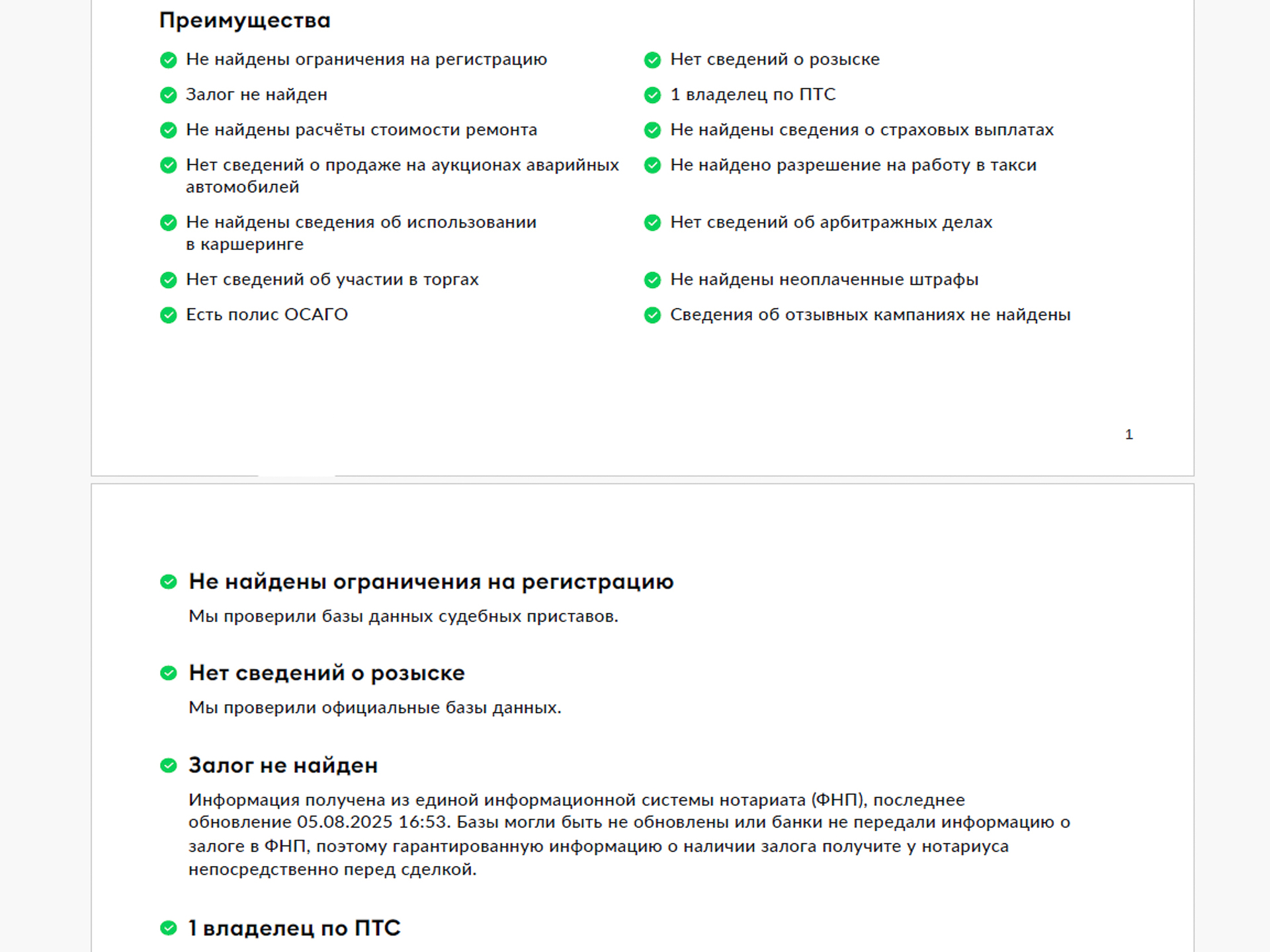 Преимущества

Не найдены ограничения на регистрацию

Залог не найден

Не найдены расчёты стоимости ремонта

Нет сведений о продаже на аукционах аварийных автомобилей

Не найдены сведения об использовании в каршеринге

Нет сведений об участии в торгах

Есть полис ОСАГО

Нет сведений о розыске

1 владелец по ПТС

Не найдены сведения о страховых выплатах

Не найдено разрешение на работу в такси

Нет сведений об арбитражных делах

Не найдены неоплаченные штрафы

Сведения об отзывных кампаниях не найдены

1

Не найдены ограничения на регистрацию

Мы проверили базы данных судебных приставов.

Нет сведений о розыске

Мы проверили официальные базы данных.

Залог не найден

Информация получена из единой информационной системы нотариата (ФНП), последнее обновление 05.08.2025 16:53. Базы могли быть не обновлены или банки не передали информацию о залоге в ФНП, поэтому гарантированную информацию о наличии залога получите у нотариуса непосредственно перед сделкой.

1 владелец по ПТС